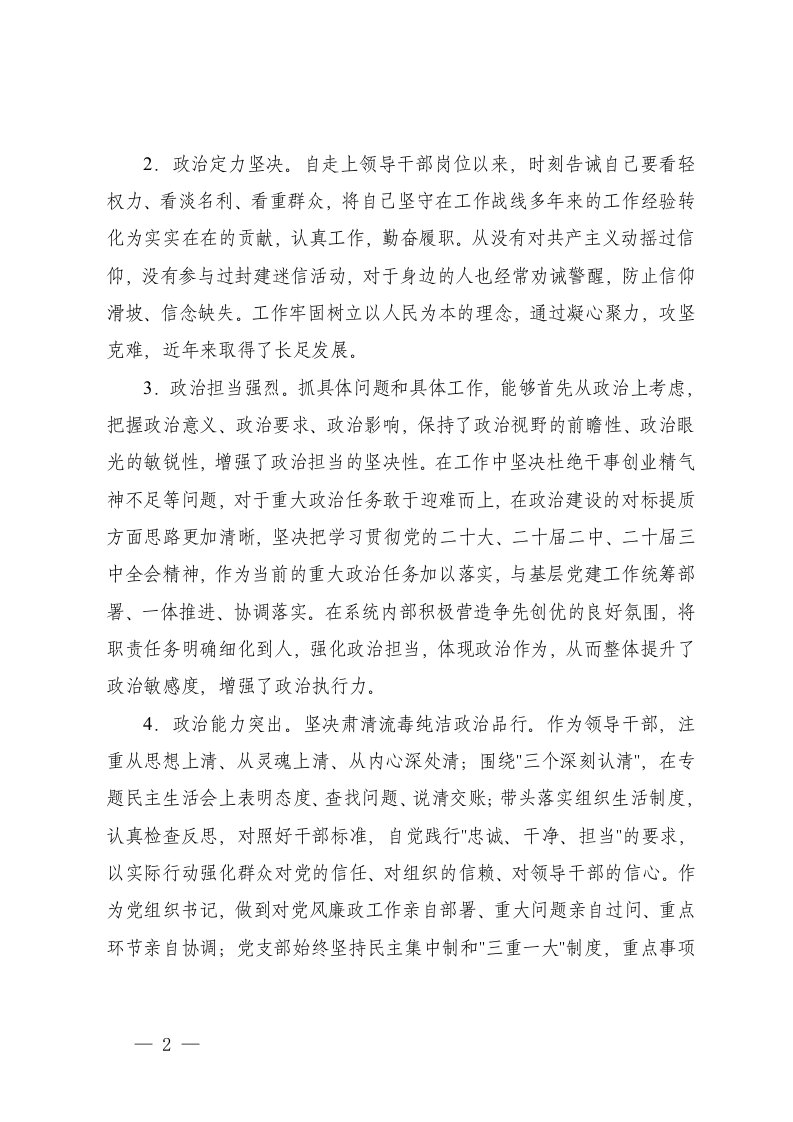 2．政治定力坚决。自走上领导干部岗位以来，时刻告诫自己要看轻权力、看淡名利、看重群众，将自己坚守在工作战线多年来的工作经验转化为实实在在的贡献，认真工作，勤奋履职。从没有对共产主义动摇过信仰，没有参与过封建迷信活动，对于身边的人也经常劝诫警醒，防止信仰滑坡、信念缺失。工作牢固树立以人民为本的理念，通过凝心聚力，攻坚克难，近年来取得了长足发展。

3．政治担当强烈。抓具体问题和具体工作，能够首先从政治上考虑，把握政治意义、政治要求、政治影响，保持了政治视野的前瞻性、政治眼光的敏锐性，增强了政治担当的坚决性。在工作中坚决杜绝干事创业精气神不足等问题，对于重大政治任务敢于迎难而上，在政治建设的对标提质方面思路更加清晰，坚决把学习贯彻党的二十大、二十届二中、二十届三中全会精神，作为当前的重大政治任务加以落实，与基层党建工作统筹部署、一体推进、协调落实。在系统内部积极营造争先创优的良好氛围，将职责任务明确细化到人，强化政治担当，体现政治作为，从而整体提升了政治敏感度，增强了政治执行力。

4．政治能力突出。坚决肃清流毒纯洁政治品行。作为领导干部，注重从思想上清、从灵魂上清、从内心深处清；围绕"三个深刻认清"，在专题民主生活会上表明态度、查找问题、说清交账；带头落实组织生活制度，认真检查反思，对照好干部标准，自觉践行"忠诚、干净、担当"的要求，以实际行动强化群众对党的信任、对组织的信赖、对领导干部的信心。作为党组织书记，做到对党风廉政工作亲自部署、重大问题亲自过问、重点环节亲自协调；党支部始终坚持民主集中制和"三重一大"制度，重点事项

— 2 —